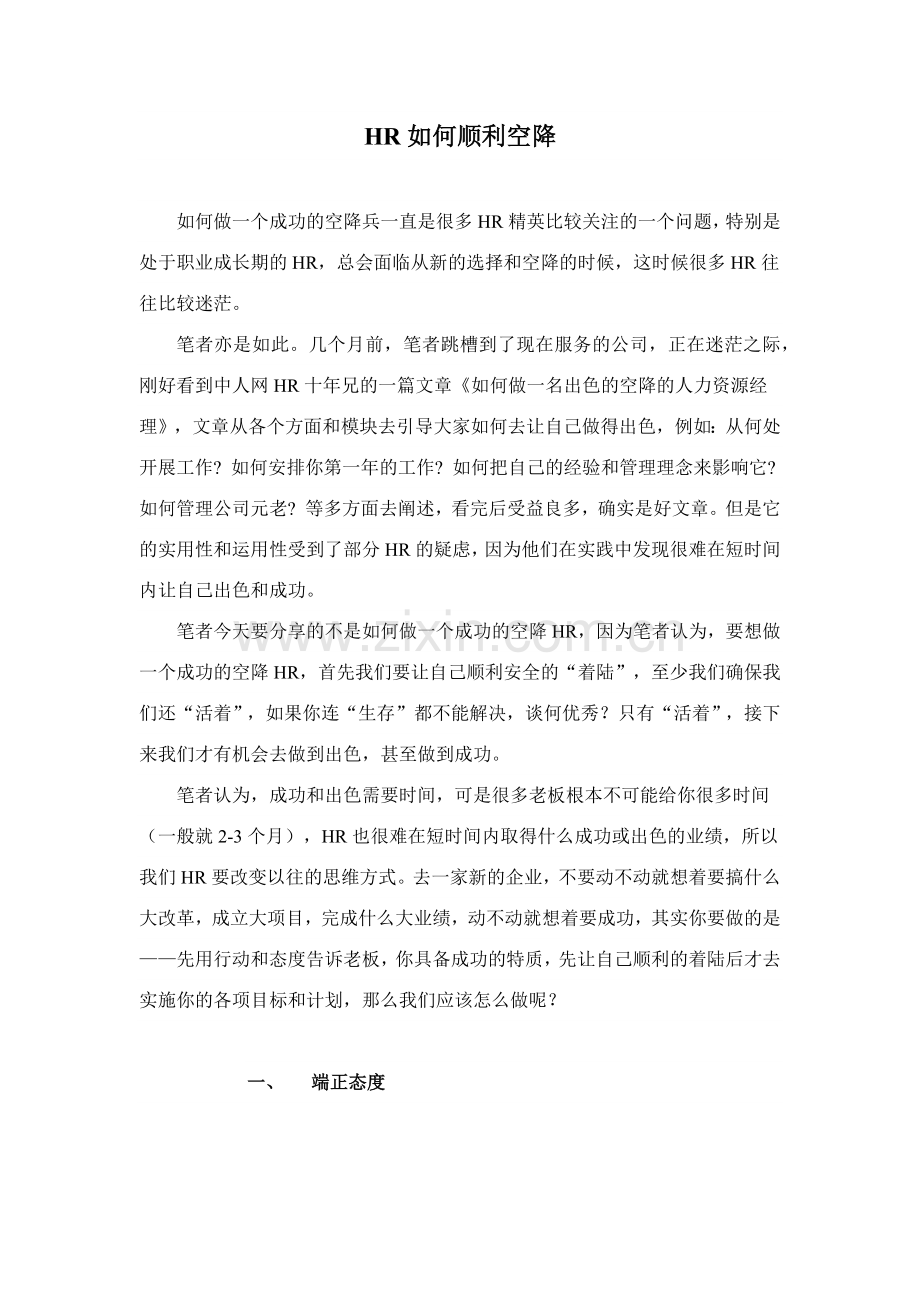 HR如何顺利空降

如何做一个成功的空降兵一直是很多HR精英比较关注的一个问题，特别是处于职业成长期的HR，总会面临从新的选择和空降的时候，这时候很多HR往往比较迷茫。

笔者亦是如此。几个月前，笔者跳槽到了现在服务的公司，正在迷茫之际，刚好看到中人网HR十年兄的一篇文章《如何做一名出色的空降的人力资源经理》，文章从各个方面和模块去引导大家如何去让自己做得出色，例如：从何处开展工作？如何安排你第一年的工作？如何把自己的经验和管理理念来影响它？如何管理公司元老？等多方面去阐述，看完后受益良多，确实是好文章。但是它的实用性和运用性受到了部分HR的疑虑，因为他们在实践中发现很难在短时间内让自己出色和成功。

笔者今天要分享的不是如何做一个成功的空降HR，因为笔者认为，要想做一个成功的空降HR，首先我们要让自己顺利安全的“着陆”，至少我们确保我们还“活着”，如果你连“生存”都不能解决，谈何优秀？只有“活着”，接下来我们才有机会去做到出色，甚至做到成功。

笔者认为，成功和出色需要时间，可是很多老板根本不可能给你很多时间（一般就2-3个月），HR也很难在短时间内取得什么成功或出色的业绩，所以我们HR要改变以往的思维方式。去一家新的企业，不要动不动就想着要搞什么大改革，成立大项目，完成什么大业绩，动不动就想着要成功，其实你要做的是——先用行动和态度告诉老板，你具备成功的特质，先让自己顺利的着陆后才去实施你的各项目标和计划，那么我们应该怎么做呢？

一、 端正态度

www.zixin.com.cn